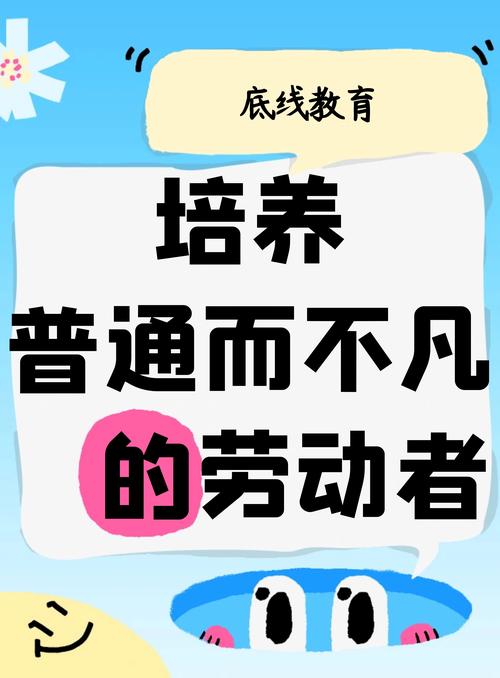 底线教育

培养
普通而不凡
的劳动者